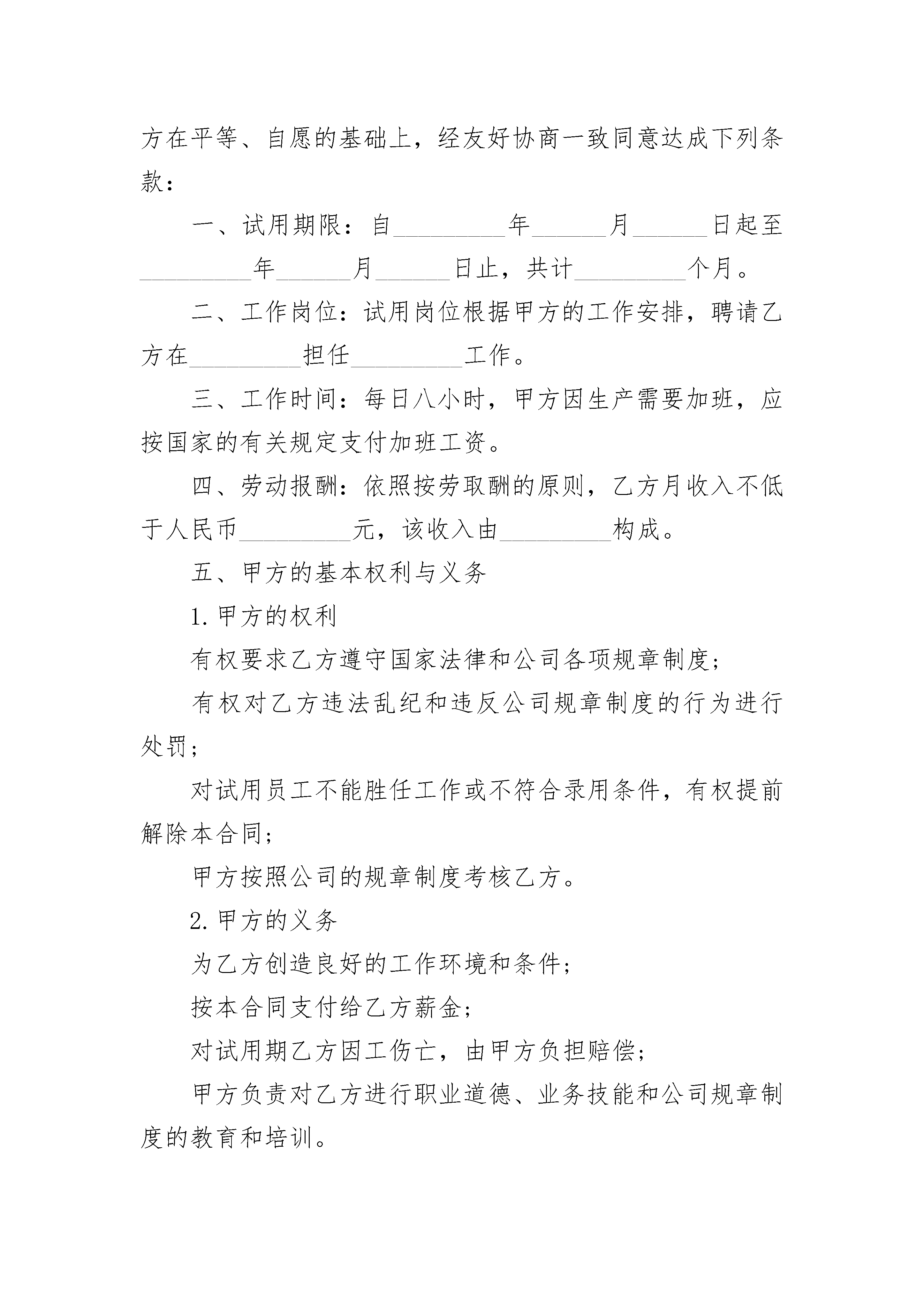 方在平等、自愿的基础上，经友好协商一致同意达成下列条款：

一、试用期限：自_________年______月______日起至_________年______月______日止，共计_________个月。

二、工作岗位：试用岗位根据甲方的工作安排，聘请乙方在_________担任_________工作。

三、工作时间：每日八小时，甲方因生产需要加班，应按国家的有关规定支付加班工资。

四、劳动报酬：依照按劳取酬的原则，乙方月收入不低于人民币_________元，该收入由_________构成。

五、甲方的基本权利与义务

1.甲方的权利

有权要求乙方遵守国家法律和公司各项规章制度；

有权对乙方违法乱纪和违反公司规章制度的行为进行处罚；

对试用员工不能胜任工作或不符合录用条件，有权提前解除本合同；

甲方按照公司的规章制度考核乙方。

2.甲方的义务

为乙方创造良好的工作环境和条件；

按本合同支付给乙方薪金；

对试用期乙方因工伤亡，由甲方负担赔偿；

甲方负责对乙方进行职业道德、业务技能和公司规章制度的教育和培训。